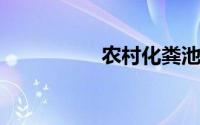 农村化粪池